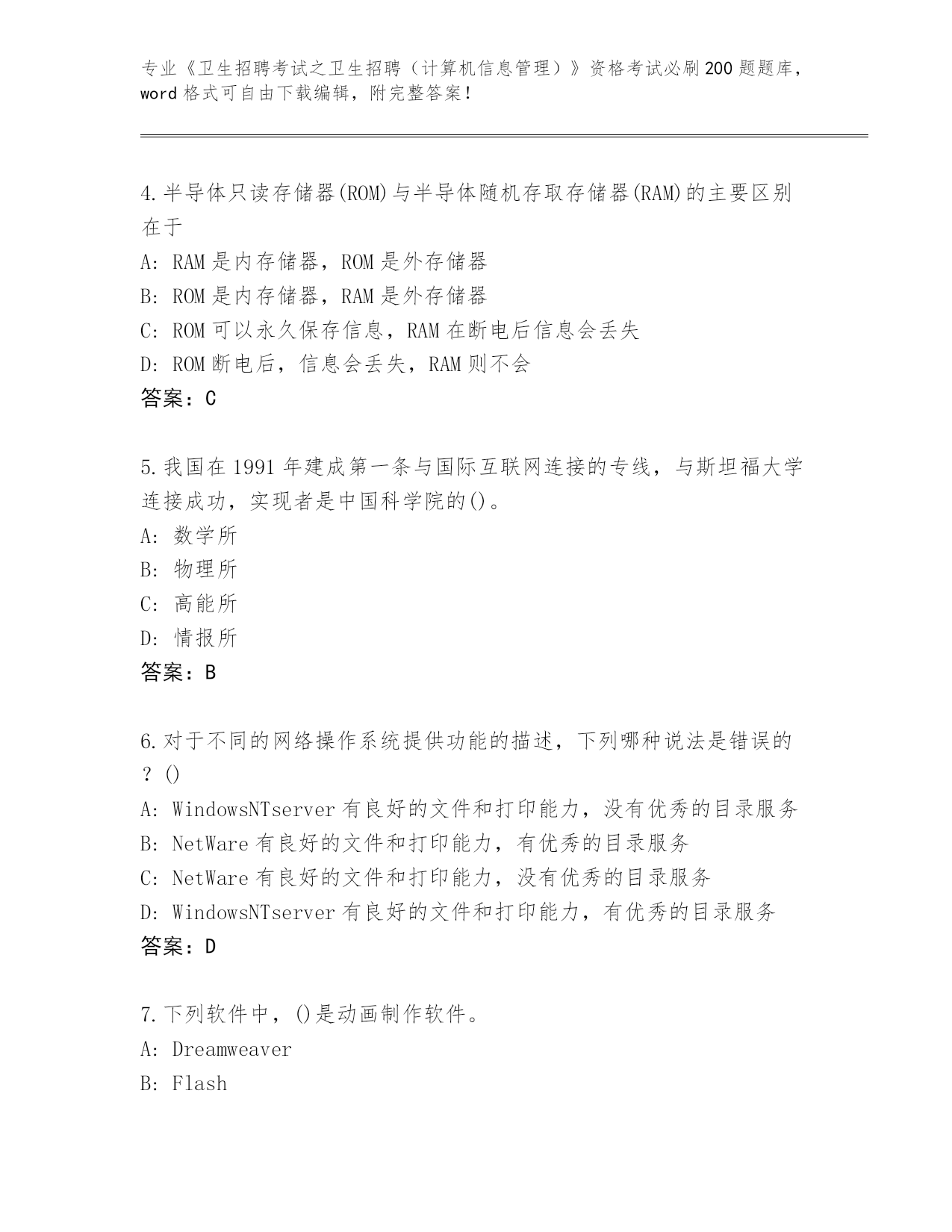 专业《卫生招聘考试之卫生招聘（计算机信息管理）》资格考试必刷200题题库，word格式可自由下载编辑，附完整答案！

4.半导体只读存储器(ROM)与半导体随机存取存储器(RAM)的主要区别在于
A: RAM是内存储器，ROM是外存储器
B: ROM是内存储器，RAM是外存储器
C: ROM可以永久保存信息，RAM在断电后信息会丢失
D: ROM断电后，信息会丢失，RAM则不会
答案：C

5.我国在1991年建成第一条与国际互联网连接的专线，与斯坦福大学连接成功，实现者是中国科学院的()。
A: 数学所
B: 物理所
C: 高能所
D: 情报所
答案：B

6.对于不同的网络操作系统提供功能的描述，下列哪种说法是错误的？()
A: WindowsNTserver有良好的文件和打印能力，没有优秀的目录服务
B: NetWare有良好的文件和打印能力，有优秀的目录服务
C: NetWare有良好的文件和打印能力，没有优秀的目录服务
D: WindowsNTserver有良好的文件和打印能力，有优秀的目录服务
答案：D

7.下列软件中，()是动画制作软件。
A: Dreamweaver
B: Flash